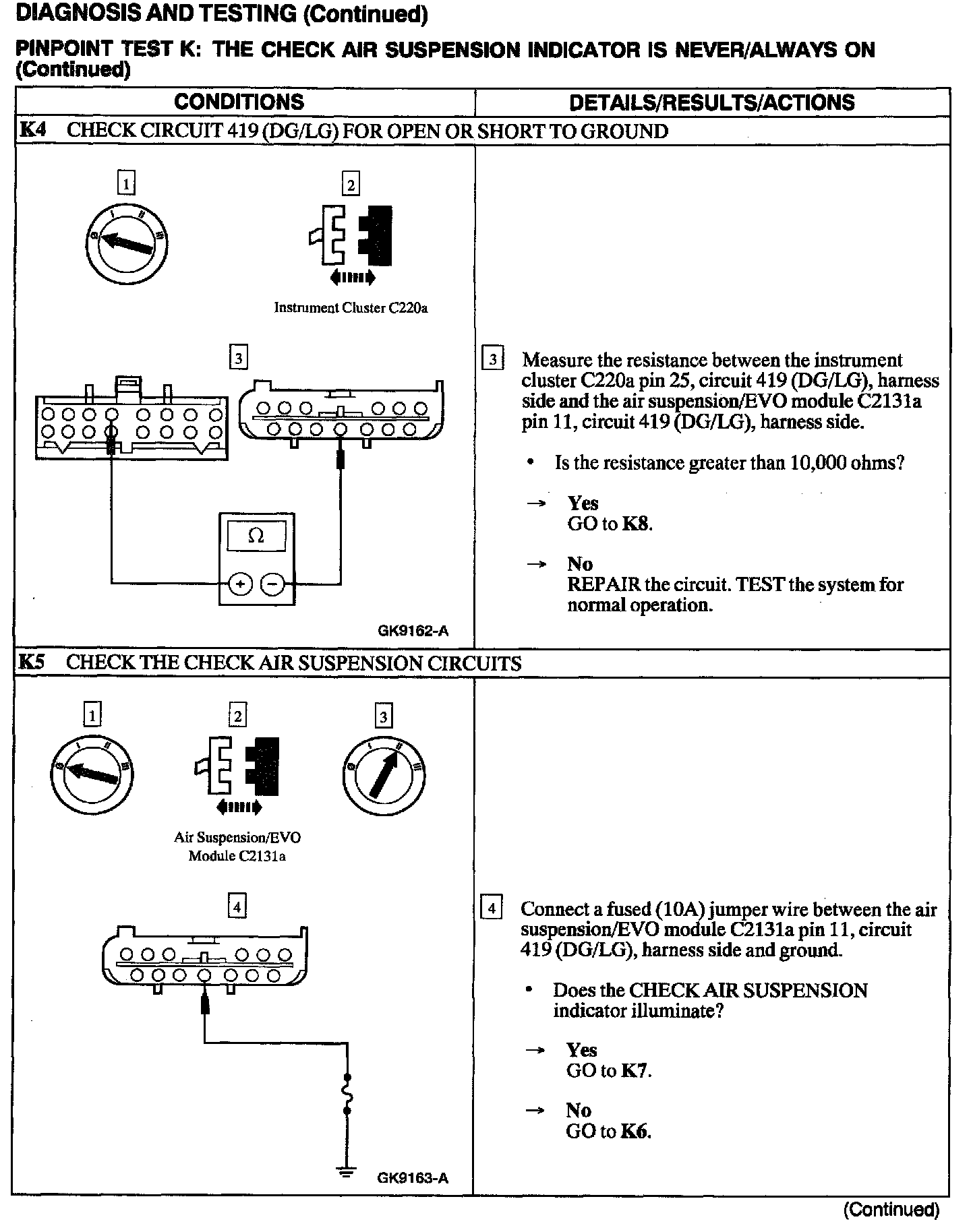 DIAGNOSIS AND TESTING (Continued)

PINPOINT TEST K: THE CHECK AIR SUSPENSION INDICATOR IS NEVER/ALWAYS ON (Continued)

| CONDITIONS | DETAILS/RESULTS/ACTIONS |
|---|---|
| K4 CHECK CIRCUIT 419 (DG/LG) FOR OPEN OR SHORT TO GROUND | |
| 1 2 Instrument Cluster C220a 3 Ω + − GK9162-A | 3 Measure the resistance between the instrument cluster C220a pin 25, circuit 419 (DG/LG), harness side and the air suspension/EVO module C2131a pin 11, circuit 419 (DG/LG), harness side. • Is the resistance greater than 10,000 ohms? → Yes GO to K8. → No REPAIR the circuit. TEST the system for normal operation. |
| K5 CHECK THE CHECK AIR SUSPENSION CIRCUITS | |
| 1 2 3 Air Suspension/EVO Module C2131a 4 GK9163-A | 4 Connect a fused (10A) jumper wire between the air suspension/EVO module C2131a pin 11, circuit 419 (DG/LG), harness side and ground. • Does the CHECK AIR SUSPENSION indicator illuminate? → Yes GO to K7. → No GO to K6. |

(Continued)